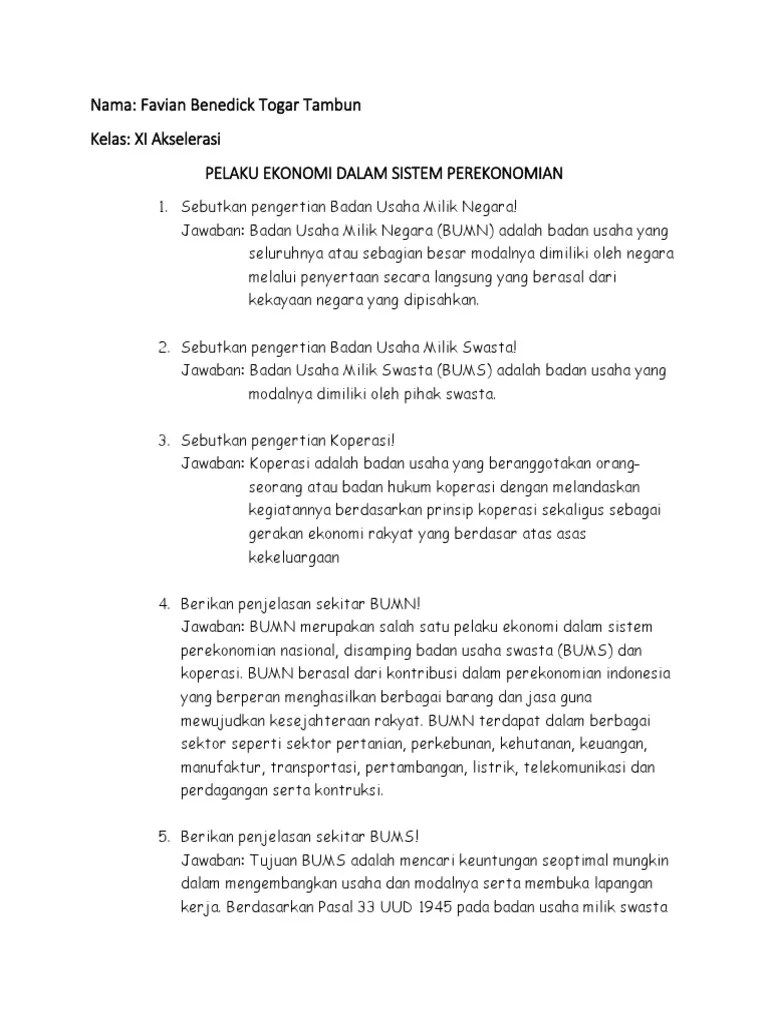 Nama: Favian Benedick Togar Tambun

Kelas: XI Akselerasi

PELAKU EKONOMI DALAM SISTEM PEREKONOMIAN

1. Sebutkan pengertian Badan Usaha Milik Negara!
Jawaban: Badan Usaha Milik Negara (BUMN) adalah badan usaha yang seluruhnya atau sebagian besar modalnya dimiliki oleh negara melalui penyertaan secara langsung yang berasal dari kekayaan negara yang dipisahkan.

2. Sebutkan pengertian Badan Usaha Milik Swasta!
Jawaban: Badan Usaha Milik Swasta (BUMS) adalah badan usaha yang modalnya dimiliki oleh pihak swasta.

3. Sebutkan pengertian Koperasi!
Jawaban: Koperasi adalah badan usaha yang beranggotakan orang-seorang atau badan hukum koperasi dengan melandaskan kegiatannya berdasarkan prinsip koperasi sekaligus sebagai gerakan ekonomi rakyat yang berdasar atas asas kekeluargaan

4. Berikan penjelasan sekitar BUMN!
Jawaban: BUMN merupakan salah satu pelaku ekonomi dalam sistem perekonomian nasional, disamping badan usaha swasta (BUMS) dan koperasi. BUMN berasal dari kontribusi dalam perekonomian indonesia yang berperan menghasilkan berbagai barang dan jasa guna mewujudkan kesejahteraan rakyat. BUMN terdapat dalam berbagai sektor seperti sektor pertanian, perkebunan, kehutanan, keuangan, manufaktur, transportasi, pertambangan, listrik, telekomunikasi dan perdagangan serta kontruksi.

5. Berikan penjelasan sekitar BUMS!
Jawaban: Tujuan BUMS adalah mencari keuntungan seoptimal mungkin dalam mengembangkan usaha dan modalnya serta membuka lapangan kerja. Berdasarkan Pasal 33 UUD 1945 pada badan usaha milik swasta